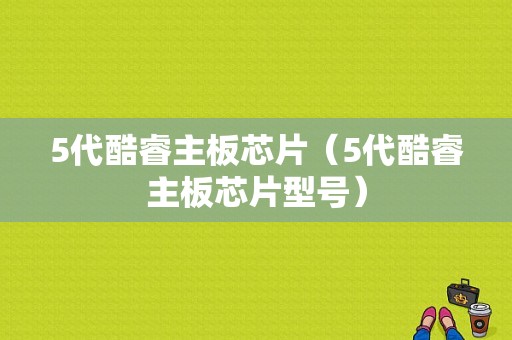 5代酷睿主板芯片（5代酷睿主板芯片型号）